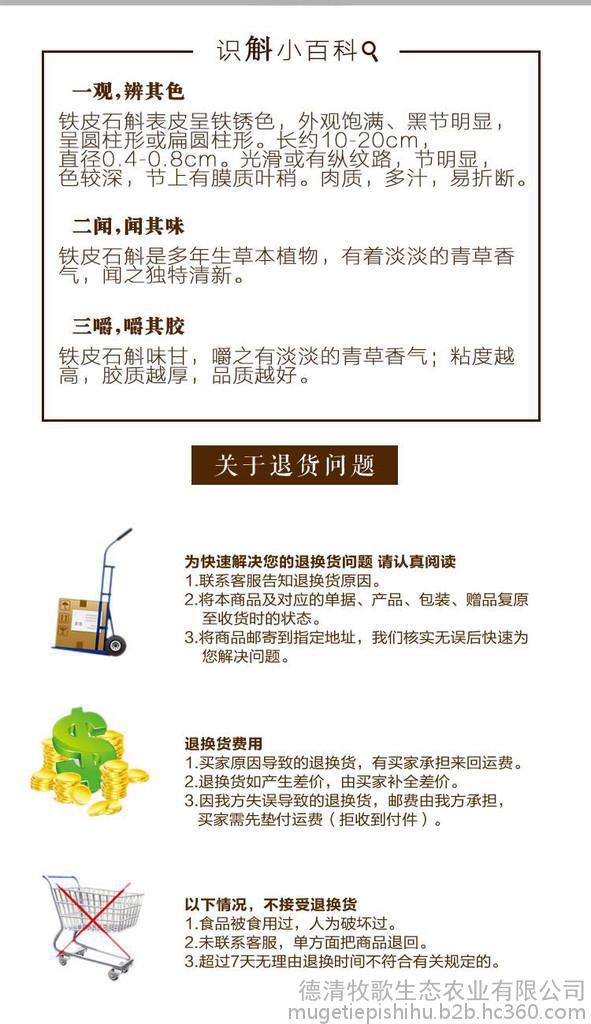 识斛小百科

一观，辨其色

铁皮石斛表皮呈铁锈色，外观饱满、黑节明显，呈圆柱形或扁圆柱形。长约10-20cm，直径0.4-0.8cm。光滑或有纵纹路，节明显，色较深，节上有膜质叶稍。肉质，多汁，易折断。

二闻，闻其味

铁皮石斛是多年生草本植物，有着淡淡的青草香气，闻之独特清新。

三嚼，嚼其胶

铁皮石斛味甘，嚼之有淡淡的青草香气；粘度越高，胶质越厚，品质越好。

关于退货问题

为快速解决您的退换货问题 请认真阅读
1.联系客服告知退换货原因。
2.将本商品及对应的单据、产品、包装、赠品复原至收货时的状态。
3.将商品邮寄到指定地址，我们核实无误后快速为您解决问题。

退换货费用
1.买家原因导致的退换货，有买家承担来回运费。
2.退换货如产生差价，由买家补全差价。
3.因我方失误导致的退换货，邮费由我方承担，买家需先垫付运费（拒收到付件）。

以下情况，不接受退换货
1.食品被食用过，人为破坏过。
2.未联系客服，单方面把商品退回。
3.超过7天无理由退换时间不符合有关规定的。

德清牧歌生态农业有限公司
mugetiepishihu.b2b.hc360.com